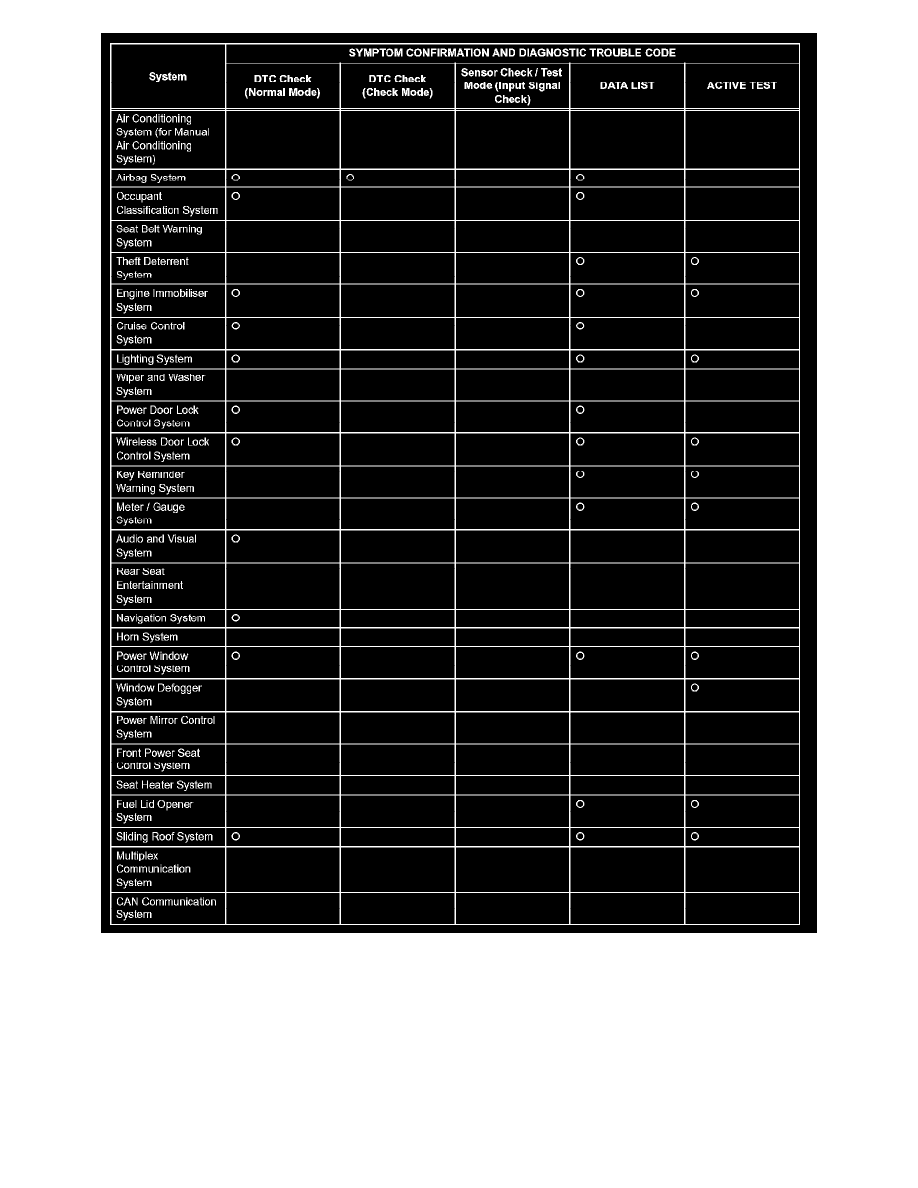 | System | SYMPTOM CONFIRMATION AND DIAGNOSTIC TROUBLE CODE | | | | |
|---|---|---|---|---|---|
| | DTC Check (Normal Mode) | DTC Check (Check Mode) | Sensor Check / Test Mode (Input Signal Check) | DATA LIST | ACTIVE TEST |
| Air Conditioning System (for Manual Air Conditioning System) | | | | | |
| Airbag System | O | O | | O | |
| Occupant Classification System | O | | | O | |
| Seat Belt Warning System | | | | | |
| Theft Deterrent System | | | | O | O |
| Engine Immobiliser System | O | | | O | O |
| Cruise Control System | O | | | O | |
| Lighting System | O | | | O | O |
| Wiper and Washer System | | | | | |
| Power Door Lock Control System | O | | | O | |
| Wireless Door Lock Control System | O | | | O | O |
| Key Reminder Warning System | | | | O | O |
| Meter / Gauge System | | | | O | O |
| Audio and Visual System | O | | | | |
| Rear Seat Entertainment System | | | | | |
| Navigation System | O | | | | |
| Horn System | | | | | |
| Power Window Control System | O | | | O | O |
| Window Defogger System | | | | | O |
| Power Mirror Control System | | | | | |
| Front Power Seat Control System | | | | | |
| Seat Heater System | | | | | |
| Fuel Lid Opener System | | | | O | O |
| Sliding Roof System | O | | | O | O |
| Multiplex Communication System | | | | | |
| CAN Communication System | | | | | |